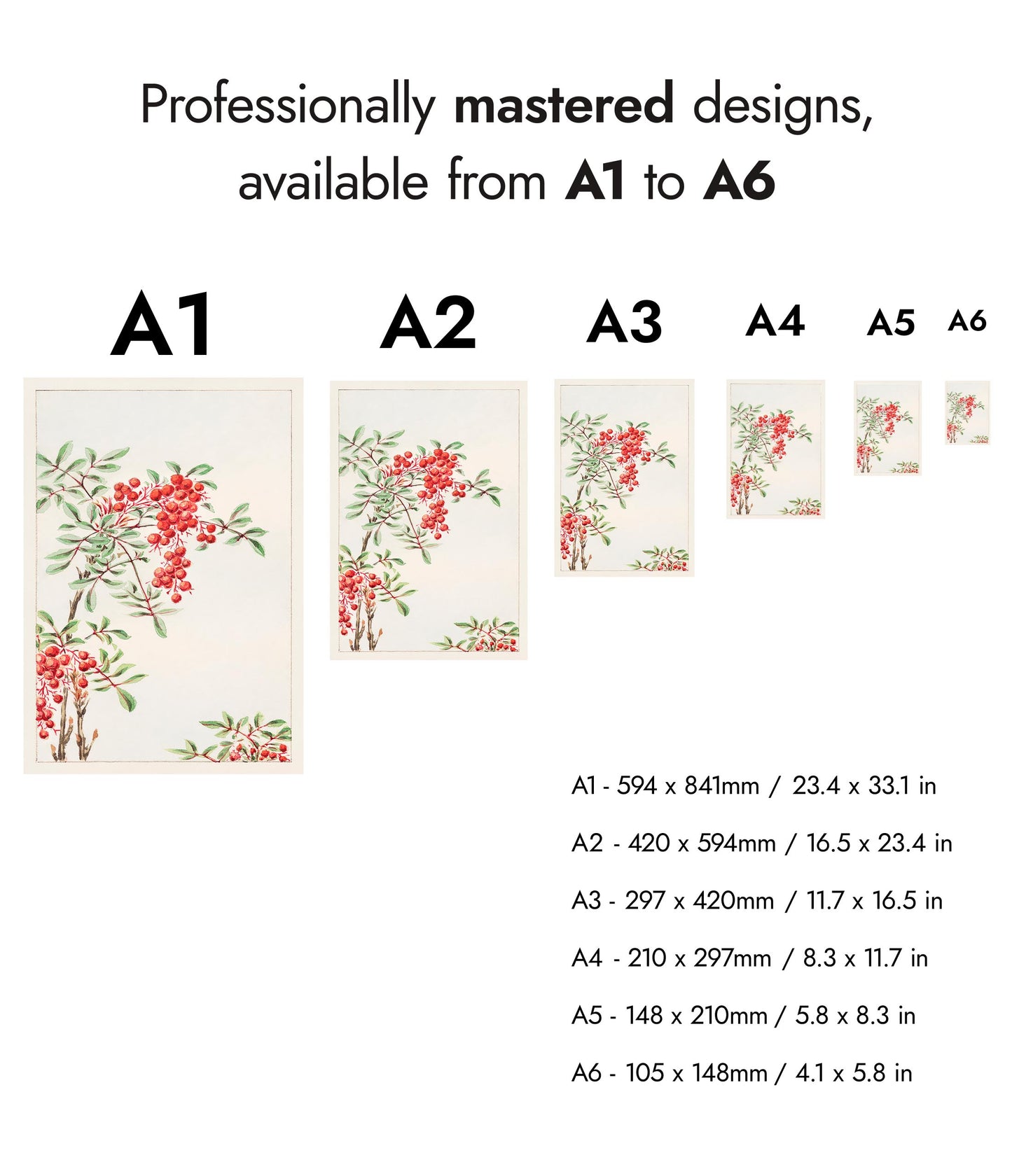 Professionally mastered designs, available from A1 to A6

A1

A2

A3

A4

A5

A6

A1 - 594 x 841mm / 23.4 x 33.1 in

A2 - 420 x 594mm / 16.5 x 23.4 in

A3 - 297 x 420mm / 11.7 x 16.5 in

A4 - 210 x 297mm / 8.3 x 11.7 in

A5 - 148 x 210mm / 5.8 x 8.3 in

A6 - 105 x 148mm / 4.1 x 5.8 in